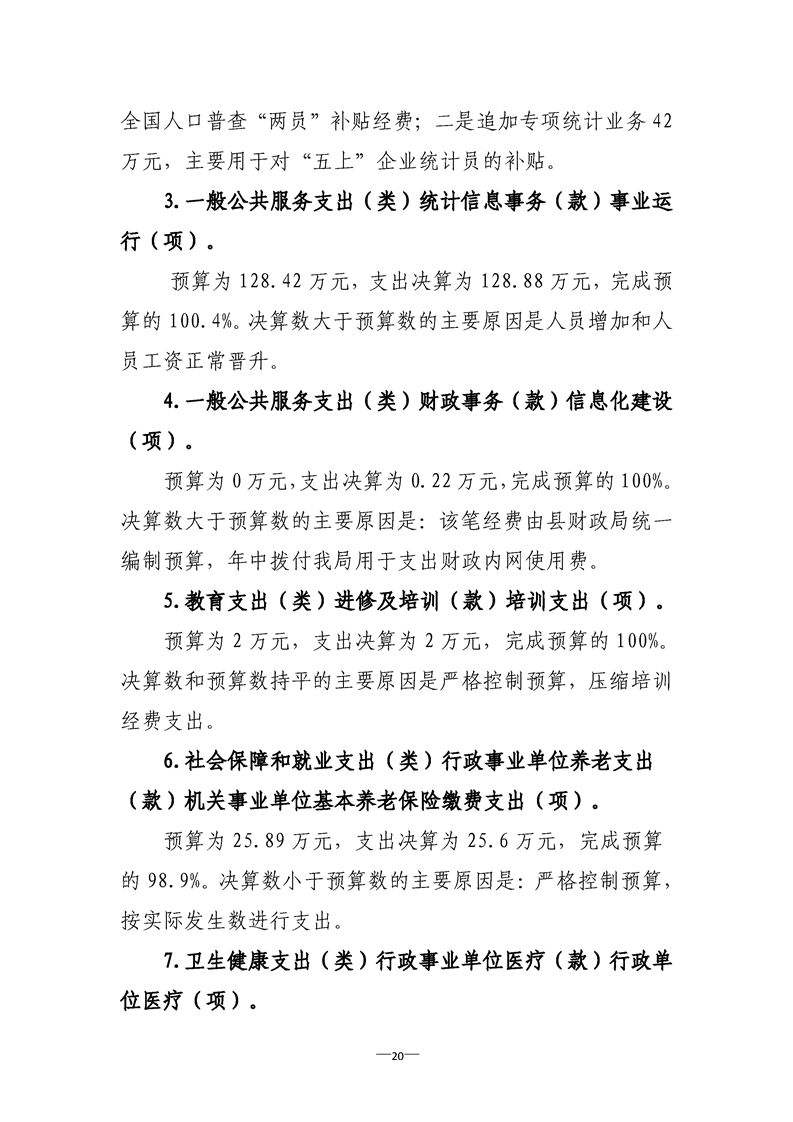 全国人口普查“两员”补贴经费；二是追加专项统计业务42万元，主要用于对“五上”企业统计员的补贴。

3.一般公共服务支出（类）统计信息事务（款）事业运行（项）。

预算为128.42万元，支出决算为128.88万元，完成预算的100.4%。决算数大于预算数的主要原因是人员增加和人员工资正常晋升。

4.一般公共服务支出（类）财政事务（款）信息化建设（项）。

预算为0万元，支出决算为0.22万元，完成预算的100%。决算数大于预算数的主要原因是：该笔经费由县财政局统一编制预算，年中拨付我局用于支出财政内网使用费。

5.教育支出（类）进修及培训（款）培训支出（项）。

预算为2万元，支出决算为2万元，完成预算的100%。决算数和预算数持平的主要原因是严格控制预算，压缩培训经费支出。

6.社会保障和就业支出（类）行政事业单位养老支出（款）机关事业单位基本养老保险缴费支出（项）。

预算为25.89万元，支出决算为25.6万元，完成预算的98.9%。决算数小于预算数的主要原因是：严格控制预算，按实际发生数进行支出。

7.卫生健康支出（类）行政事业单位医疗（款）行政单位医疗（项）。

—20—